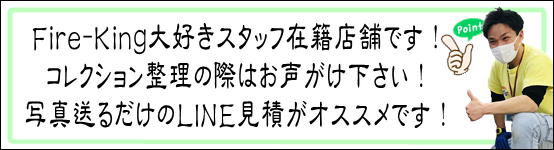 Fire-King大好きスタッフ在籍店舗です！
コレクション整理の際はお声がけ下さい！
写真送るだけのLINE見積がオススメです！

Point